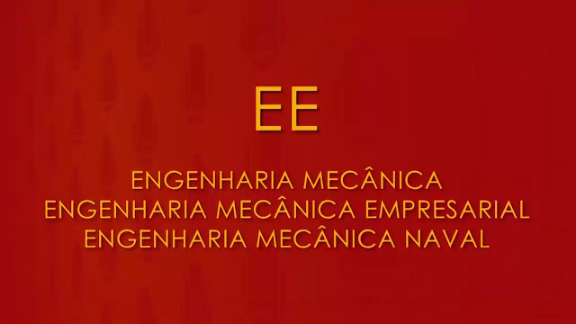 EE

ENGENHARIA MECÂNICA
ENGENHARIA MECÂNICA EMPRESARIAL
ENGENHARIA MECÂNICA NAVAL